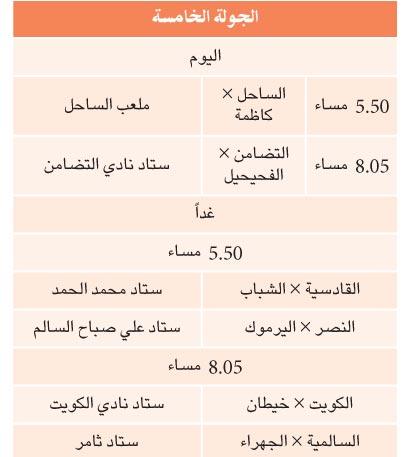 الجولة الخامسة

اليوم

| 5.50 مساء | الساحل × كاظمة | ملعب الساحل |
|---|---|---|
| 8.05 مساء | التضامن × الفحيحيل | ستاد نادي التضامن |

غداً

5.50 مساء

| القادسية × الشباب | ستاد محمد الحمد |
|---|---|
| النصر × اليرموك | ستاد علي صباح السالم |

8.05 مساء

| الكويت × خيطان | ستاد نادي الكويت |
|---|---|
| السالمية × الجهراء | ستاد ثامر |